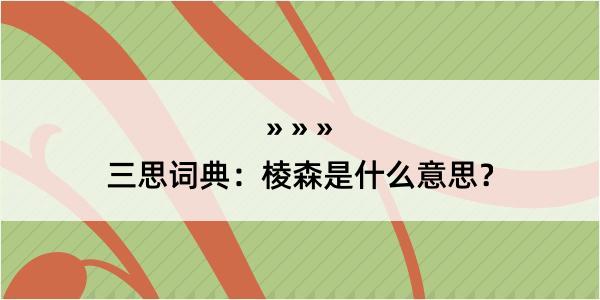 » » »

三思词典：棱森是什么意思？